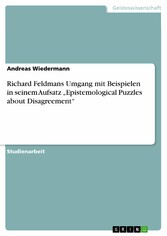 Geisteswissenschaft

Andreas Wiedermann

Richard Feldmans Umgang mit Beispielen in seinem Aufsatz „Epistemological Puzzles about Disagreement"

Studienarbeit

GRIN